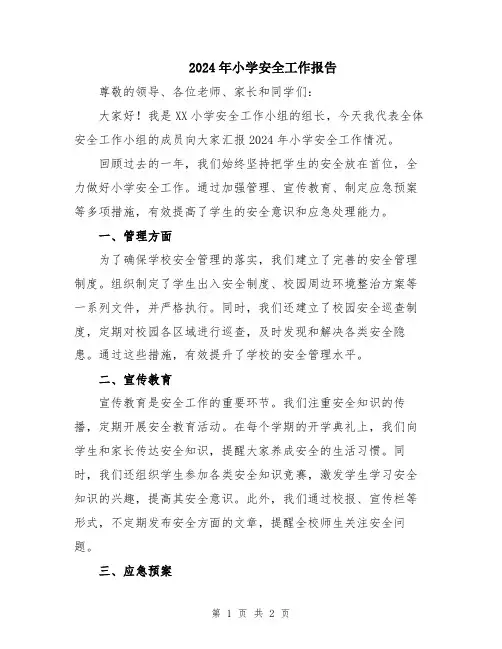 2024年小学安全工作报告

尊敬的领导、各位老师、家长和同学们：

大家好！我是XX小学安全工作小组的组长，今天我代表全体安全工作小组的成员向大家汇报2024年小学安全工作情况。

回顾过去的一年，我们始终坚持把学生的安全放在首位，全力做好小学安全工作。通过加强管理、宣传教育、制定应急预案等多项措施，有效提高了学生的安全意识和应急处理能力。

一、管理方面

为了确保学校安全管理的落实，我们建立了完善的安全管理制度。组织制定了学生出入安全制度、校园周边环境整治方案等一系列文件，并严格执行。同时，我们还建立了校园安全巡查制度，定期对校园各区域进行巡查，及时发现和解决各类安全隐患。通过这些措施，有效提升了学校的安全管理水平。

二、宣传教育

宣传教育是安全工作的重要环节。我们注重安全知识的传播，定期开展安全教育活动。在每个学期的开学典礼上，我们向学生和家长传达安全知识，提醒大家养成安全的生活习惯。同时，我们还组织学生参加各类安全知识竞赛，激发学生学习安全知识的兴趣，提高其安全意识。此外，我们通过校报、宣传栏等形式，不定期发布安全方面的文章，提醒全校师生关注安全问题。

三、应急预案

第 1 页 共 2 页